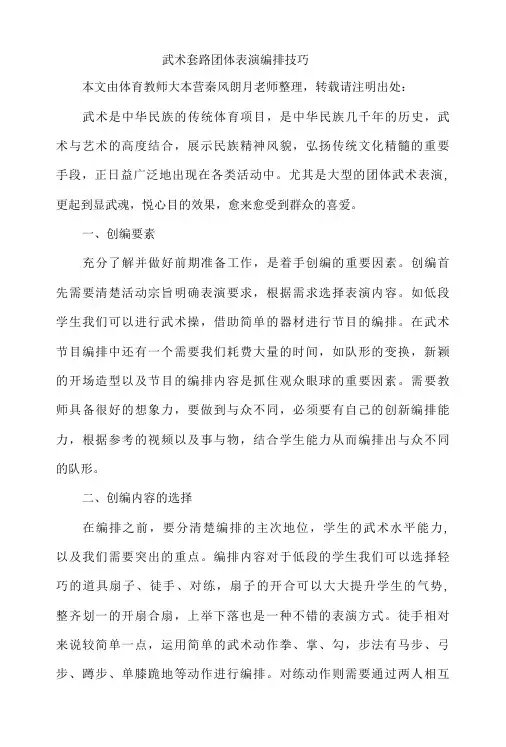 武术套路团体表演编排技巧

本文由体育教师大本营秦风朗月老师整理，转载请注明出处：

武术是中华民族的传统体育项目，是中华民族几千年的历史，武术与艺术的高度结合，展示民族精神风貌，弘扬传统文化精髓的重要手段，正日益广泛地出现在各类活动中。尤其是大型的团体武术表演，更起到显武魂，悦心目的效果，愈来愈受到群众的喜爱。

一、创编要素

充分了解并做好前期准备工作，是着手创编的重要因素。创编首先需要清楚活动宗旨明确表演要求，根据需求选择表演内容。如低段学生我们可以进行武术操，借助简单的器材进行节目的编排。在武术节目编排中还有一个需要我们耗费大量的时间，如队形的变换，新颖的开场造型以及节目的编排内容是抓住观众眼球的重要因素。需要教师具备很好的想象力，要做到与众不同，必须要有自己的创新编排能力，根据参考的视频以及事与物，结合学生能力从而编排出与众不同的队形。

二、创编内容的选择

在编排之前，要分清楚编排的主次地位，学生的武术水平能力，以及我们需要突出的重点。编排内容对于低段的学生我们可以选择轻巧的道具扇子、徒手、对练，扇子的开合可以大大提升学生的气势，整齐划一的开扇合扇，上举下落也是一种不错的表演方式。徒手相对来说较简单一点，运用简单的武术动作拳、掌、勾，步法有马步、弓步、蹲步、单膝跪地等动作进行编排。对练动作则需要通过两人相互